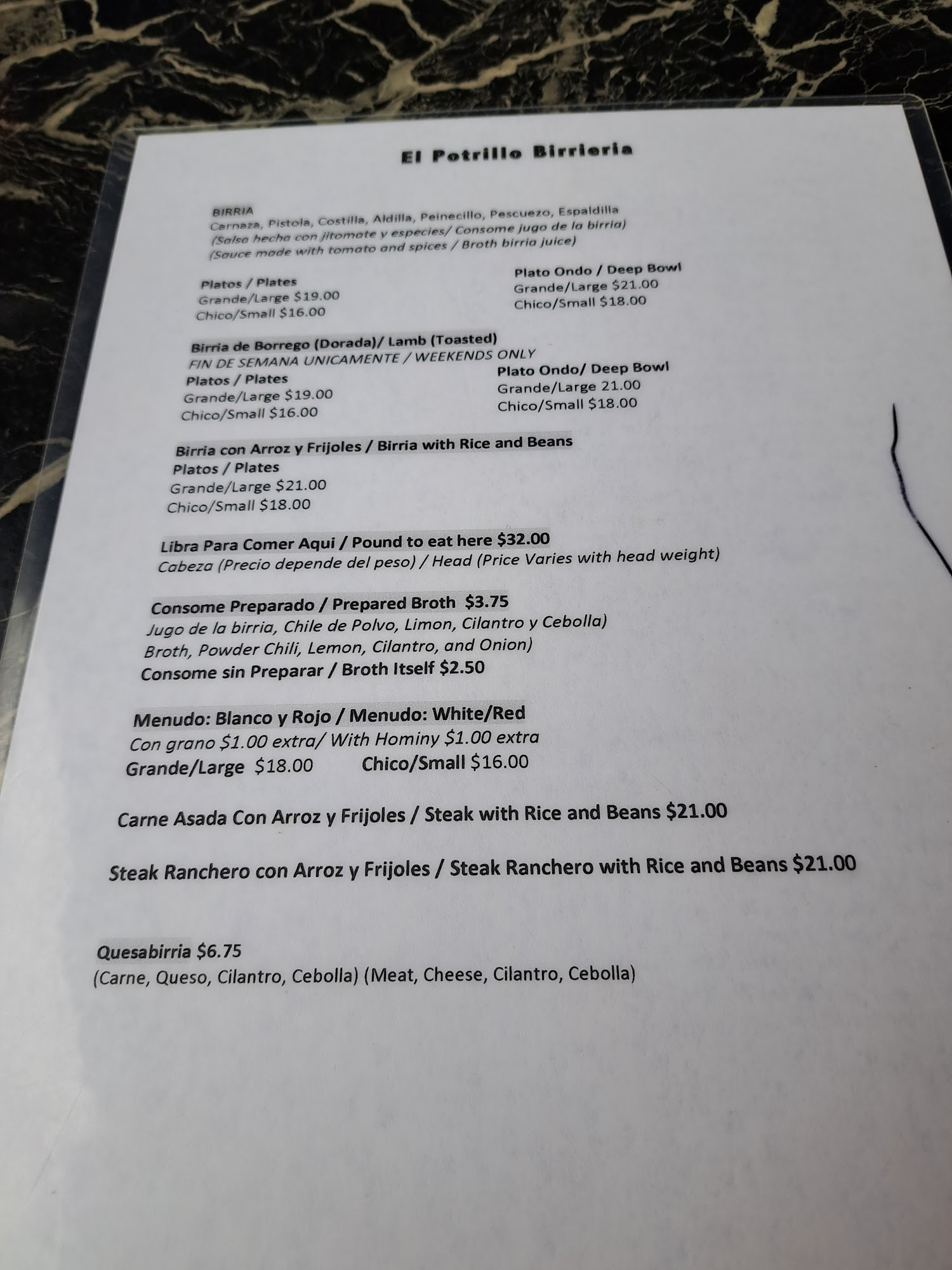 El Potrillo Birrieria

BIRRIA
Carnaza, Pistola, Costilla, Aldilla, Peinecillo, Pescuezo, Espaldilla
(Salsa hecha con jitomate y especies/ Consome jugo de la birria)
(Sauce made with tomato and spices / Broth birria juice)

Platos / Plates
Grande/Large $19.00
Chico/Small $16.00

Plato Ondo / Deep Bowl
Grande/Large $21.00
Chico/Small $18.00

Birria de Borrego (Dorada)/ Lamb (Toasted)
FIN DE SEMANA UNICAMENTE / WEEKENDS ONLY
Platos / Plates
Grande/Large $19.00
Chico/Small $16.00

Plato Ondo/ Deep Bowl
Grande/Large 21.00
Chico/Small $18.00

Birria con Arroz y Frijoles / Birria with Rice and Beans
Platos / Plates
Grande/Large $21.00
Chico/Small $18.00

Libra Para Comer Aqui / Pound to eat here $32.00
Cabeza (Precio depende del peso) / Head (Price Varies with head weight)

Consome Preparado / Prepared Broth $3.75
Jugo de la birria, Chile de Polvo, Limon, Cilantro y Cebolla)
Broth, Powder Chili, Lemon, Cilantro, and Onion)
Consome sin Preparar / Broth Itself $2.50

Menudo: Blanco y Rojo / Menudo: White/Red
Con grano $1.00 extra/ With Hominy $1.00 extra
Grande/Large $18.00 Chico/Small $16.00

Carne Asada Con Arroz y Frijoles / Steak with Rice and Beans $21.00

Steak Ranchero con Arroz y Frijoles / Steak Ranchero with Rice and Beans $21.00

Quesabirria $6.75
(Carne, Queso, Cilantro, Cebolla) (Meat, Cheese, Cilantro, Cebolla)